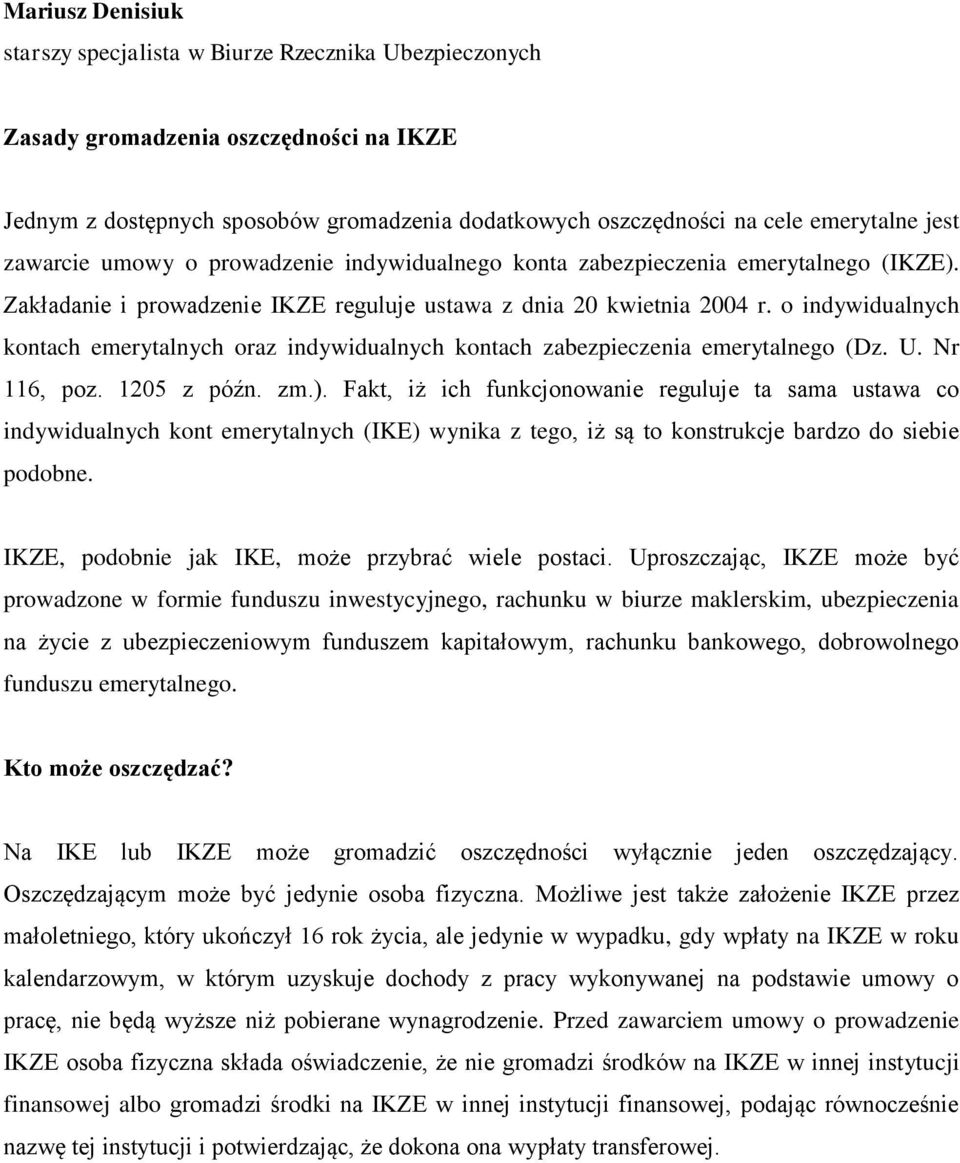 Mariusz Denisiuk
starszy specjalista w Biurze Rzecznika Ubezpieczonych

Zasady gromadzenia oszczędności na IKZE

Jednym z dostępnych sposobów gromadzenia dodatkowych oszczędności na cele emerytalne jest zawarcie umowy o prowadzenie indywidualnego konta zabezpieczenia emerytalnego (IKZE). Zakładanie i prowadzenie IKZE reguluje ustawa z dnia 20 kwietnia 2004 r. o indywidualnych kontach emerytalnych oraz indywidualnych kontach zabezpieczenia emerytalnego (Dz. U. Nr 116, poz. 1205 z późn. zm.). Fakt, iż ich funkcjonowanie reguluje ta sama ustawa co indywidualnych kont emerytalnych (IKE) wynika z tego, iż są to konstrukcje bardzo do siebie podobne.

IKZE, podobnie jak IKE, może przybrać wiele postaci. Uproszczając, IKZE może być prowadzone w formie funduszu inwestycyjnego, rachunku w biurze maklerskim, ubezpieczenia na życie z ubezpieczeniowym funduszem kapitałowym, rachunku bankowego, dobrowolnego funduszu emerytalnego.

Kto może oszczędzać?

Na IKE lub IKZE może gromadzić oszczędności wyłącznie jeden oszczędzający. Oszczędzającym może być jedynie osoba fizyczna. Możliwe jest także założenie IKZE przez małoletniego, który ukończył 16 rok życia, ale jedynie w wypadku, gdy wpłaty na IKZE w roku kalendarzowym, w którym uzyskuje dochody z pracy wykonywanej na podstawie umowy o pracę, nie będą wyższe niż pobierane wynagrodzenie. Przed zawarciem umowy o prowadzenie IKZE osoba fizyczna składa oświadczenie, że nie gromadzi środków na IKZE w innej instytucji finansowej albo gromadzi środki na IKZE w innej instytucji finansowej, podając równocześnie nazwę tej instytucji i potwierdzając, że dokona ona wypłaty transferowej.